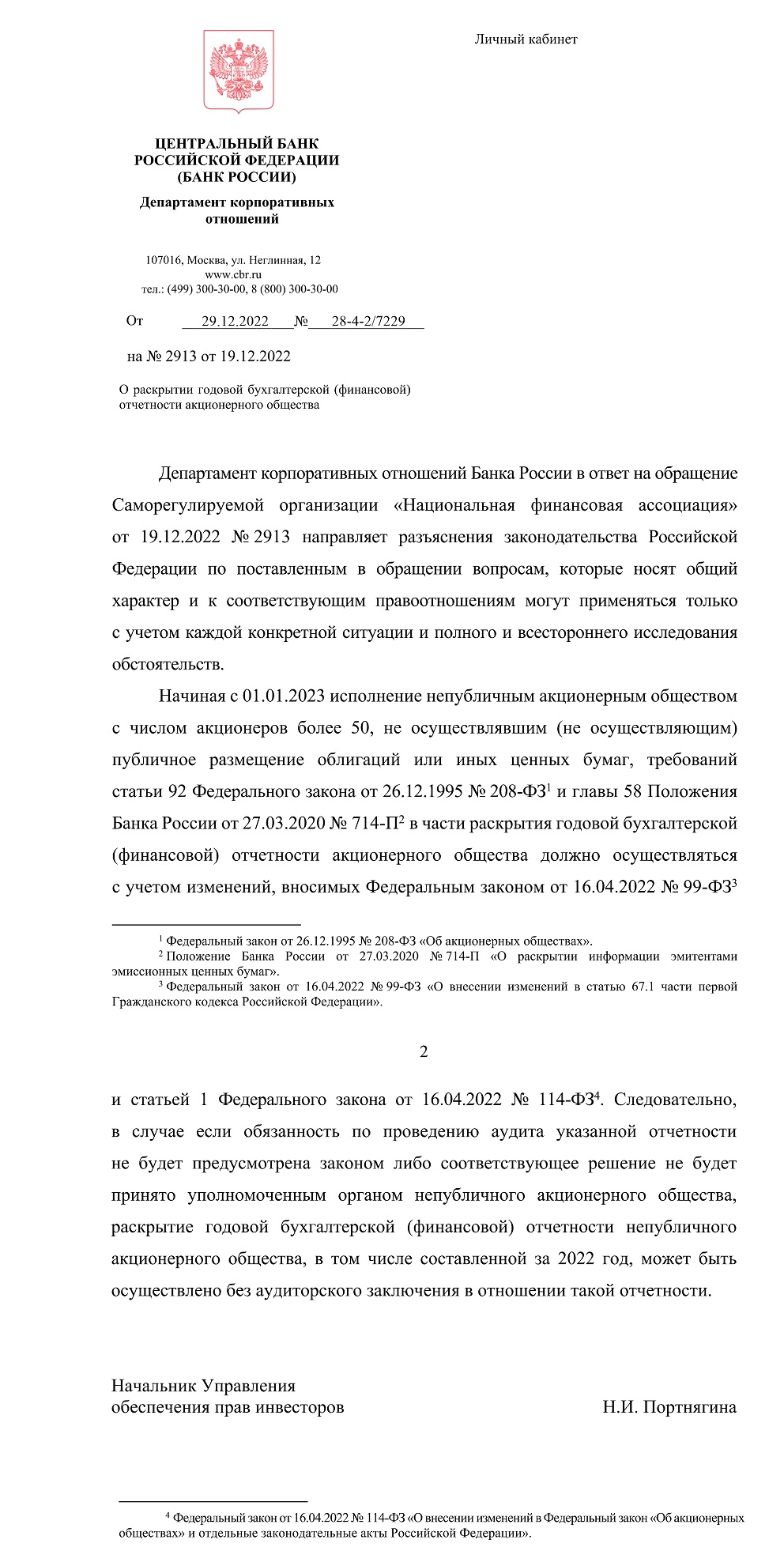 Личный кабинет

ЦЕНТРАЛЬНЫЙ БАНК РОССИЙСКОЙ ФЕДЕРАЦИИ (БАНК РОССИИ)

Департамент корпоративных отношений

107016, Москва, ул. Неглинная, 12
www.cbr.ru
тел.: (499) 300-30-00, 8 (800) 300-30-00

От 29.12.2022 № 28-4-2/7229

на № 2913 от 19.12.2022

О раскрытии годовой бухгалтерской (финансовой) отчетности акционерного общества

Департамент корпоративных отношений Банка России в ответ на обращение Саморегулируемой организации «Национальная финансовая ассоциация» от 19.12.2022 № 2913 направляет разъяснения законодательства Российской Федерации по поставленным в обращении вопросам, которые носят общий характер и к соответствующим правоотношениям могут применяться только с учетом каждой конкретной ситуации и полного и всестороннего исследования обстоятельств.

Начиная с 01.01.2023 исполнение непубличным акционерным обществом с числом акционеров более 50, не осуществлявшим (не осуществляющим) публичное размещение облигаций или иных ценных бумаг, требований статьи 92 Федерального закона от 26.12.1995 № 208-ФЗ$^1$ и главы 58 Положения Банка России от 27.03.2020 № 714-П$^2$ в части раскрытия годовой бухгалтерской (финансовой) отчетности акционерного общества должно осуществляться с учетом изменений, вносимых Федеральным законом от 16.04.2022 № 99-ФЗ$^3$

$^1$ Федеральный закон от 26.12.1995 № 208-ФЗ «Об акционерных обществах».
$^2$ Положение Банка России от 27.03.2020 № 714-П «О раскрытии информации эмитентами эмиссионных ценных бумаг».
$^3$ Федеральный закон от 16.04.2022 № 99-ФЗ «О внесении изменений в статью 67.1 части первой Гражданского кодекса Российской Федерации».

2

и статьей 1 Федерального закона от 16.04.2022 № 114-ФЗ$^4$. Следовательно, в случае если обязанность по проведению аудита указанной отчетности не будет предусмотрена законом либо соответствующее решение не будет принято уполномоченным органом непубличного акционерного общества, раскрытие годовой бухгалтерской (финансовой) отчетности непубличного акционерного общества, в том числе составленной за 2022 год, может быть осуществлено без аудиторского заключения в отношении такой отчетности.

Начальник Управления
обеспечения прав инвесторов Н.И. Портнягина

$^4$ Федеральный закон от 16.04.2022 № 114-ФЗ «О внесении изменений в Федеральный закон «Об акционерных обществах» и отдельные законодательные акты Российской Федерации».